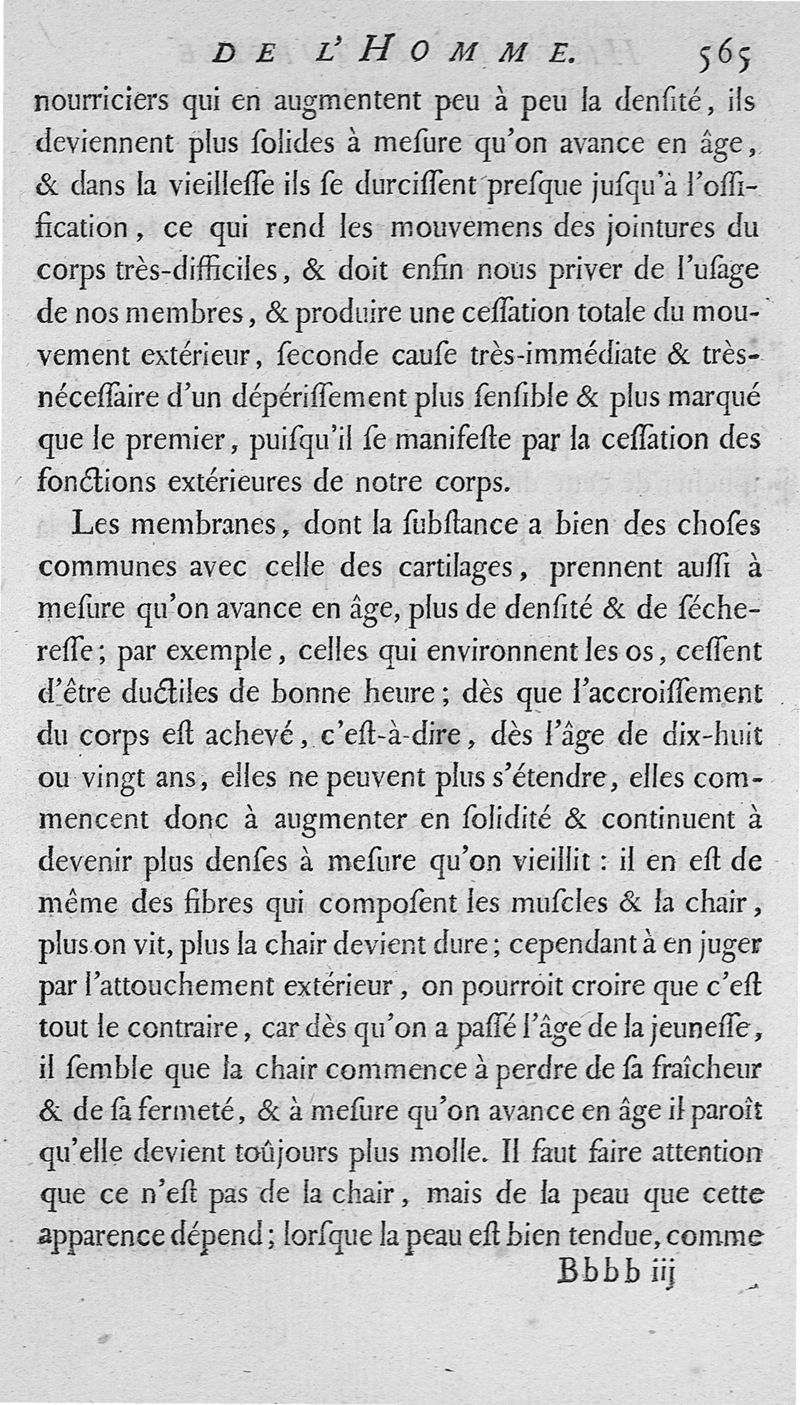 DE L'HOMME. 565

nourriciers qui en augmentent peu à peu la denſité, ils deviennent plus ſolides à meſure qu'on avance en âge, & dans la vieilleſſe ils ſe durciſſent preſque juſqu'à l'oſſification, ce qui rend les mouvemens des jointures du corps très-difficiles, & doit enfin nous priver de l'uſage de nos membres, & produire une ceſſation totale du mouvement extérieur, ſeconde cauſe très-immédiate & très-néceſſaire d'un dépériſſement plus ſenſible & plus marqué que le premier, puiſqu'il ſe manifeſte par la ceſſation des fonctions extérieures de notre corps.

Les membranes, dont la ſubſtance a bien des choſes communes avec celle des cartilages, prennent auſſi à meſure qu'on avance en âge, plus de denſité & de ſéchereſſe; par exemple, celles qui environnent les os, ceſſent d'être ductiles de bonne heure; dès que l'accroiſſement du corps eſt achevé, c'eſt-à-dire, dès l'âge de dix-huit ou vingt ans, elles ne peuvent plus s'étendre, elles commencent donc à augmenter en ſolidité & continuent à devenir plus denſes à meſure qu'on vieillit: il en eſt de même des fibres qui compoſent les muſcles & la chair, plus on vit, plus la chair devient dure; cependant à en juger par l'attouchement extérieur, on pourroit croire que c'eſt tout le contraire, car dès qu'on a paſſé l'âge de la jeuneſſe, il ſemble que la chair commence à perdre de ſa fraîcheur & de ſa fermeté, & à meſure qu'on avance en âge il paroît qu'elle devient toûjours plus molle. Il faut faire attention que ce n'eſt pas de la chair, mais de la peau que cette apparence dépend; lorſque la peau eſt bien tendue, comme

Bbbb iij